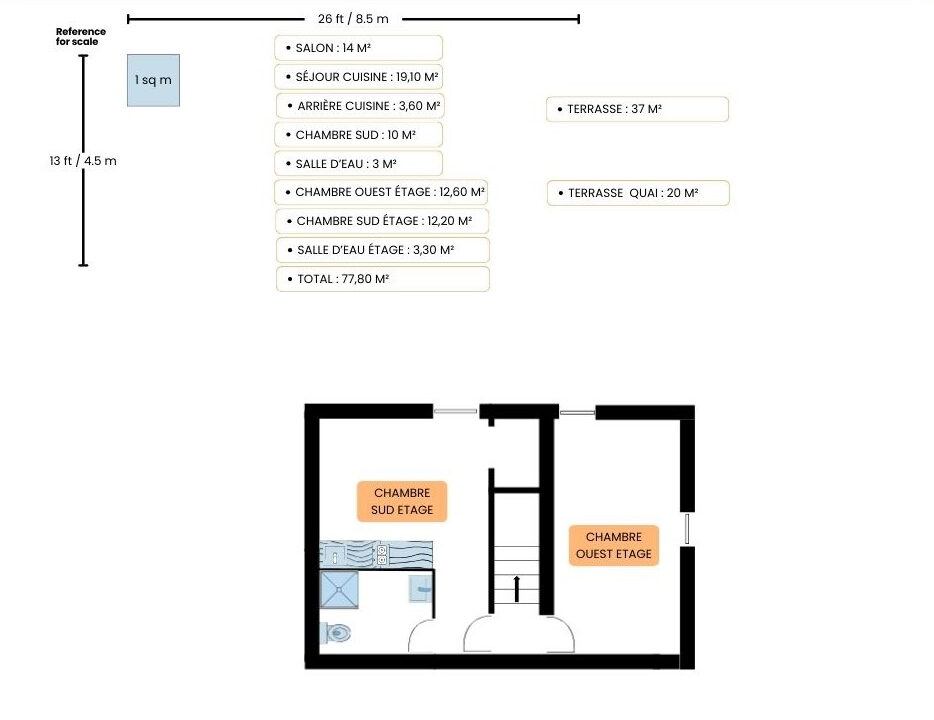 26 ft / 8.5 m

Reference for scale

1 sq m

13 ft / 4.5 m

• SALON : 14 M²

• SÉJOUR CUISINE : 19,10 M²

• ARRIÈRE CUISINE : 3,60 M²

• CHAMBRE SUD : 10 M²

• SALLE D'EAU : 3 M²

• CHAMBRE OUEST ÉTAGE : 12,60 M²

• CHAMBRE SUD ÉTAGE : 12,20 M²

• SALLE D'EAU ÉTAGE : 3,30 M²

• TOTAL : 77,80 M²

• TERRASSE : 37 M²

• TERRASSE QUAI : 20 M²

CHAMBRE SUD ETAGE

CHAMBRE OUEST ETAGE